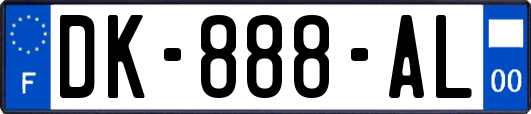 F
DK-888-AL
00